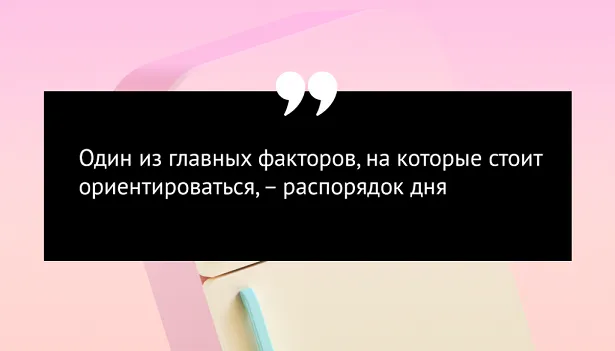 ”

Один из главных факторов, на которые стоит ориентироваться, – распорядок дня